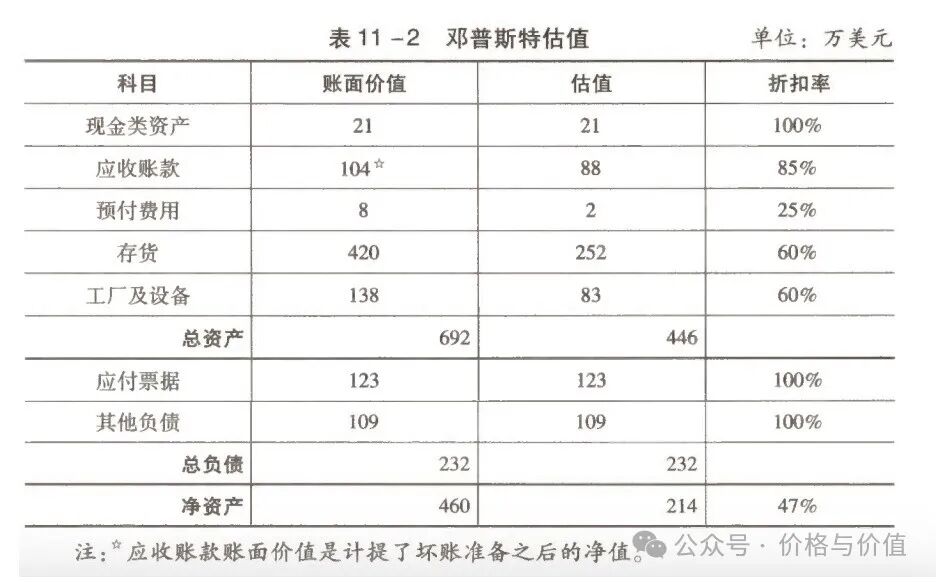 表 11－2　邓普斯特估值　单位：万美元

| 科目 | 账面价值 | 估值 | 折扣率 |
|---|---|---|---|
| 现金类资产 | 21 | 21 | 100% |
| 应收账款 | 104☆ | 88 | 85% |
| 预付费用 | 8 | 2 | 25% |
| 存货 | 420 | 252 | 60% |
| 工厂及设备 | 138 | 83 | 60% |
| 总资产 | 692 | 446 | |
| 应付票据 | 123 | 123 | 100% |
| 其他负债 | 109 | 109 | 100% |
| 总负债 | 232 | 232 | |
| 净资产 | 460 | 214 | 47% |

注：☆应收账款账面价值是计提了坏账准备之后的净值。

公众号 · 价格与价值